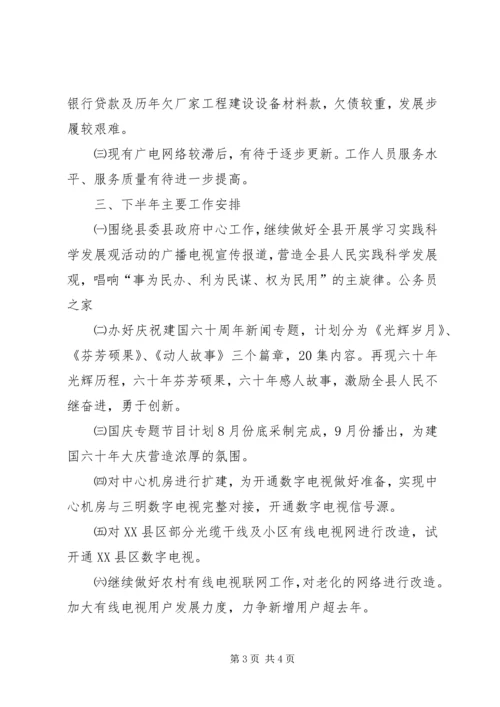 银行贷款及历年欠厂家工程建设设备材料款，欠债较重，发展步履较艰难。

㈢现有广电网络较滞后，有待于逐步更新。工作人员服务水平、服务质量有待进一步提高。

三、下半年主要工作安排

㈠围绕县委县政府中心工作，继续做好全县开展学习实践科学发展观活动的广播电视宣传报道，营造全县人民实践科学发展观，唱响“事为民办、利为民谋、权为民用”的主旋律。公务员之家

㈡办好庆祝建国六十周年新闻专题，计划分为《光辉岁月》、《芬芳硕果》、《动人故事》三个篇章，20集内容。再现六十年光辉历程，六十年芬芳硕果，六十年感人故事，激励全县人民不继奋进，勇于创新。

㈢国庆专题节目计划8月份底采制完成，9月份播出，为建国六十年大庆营造浓厚的氛围。

㈣对中心机房进行扩建，为开通数字电视做好准备，实现中心机房与三明数字电视完整对接，开通数字电视信号源。

㈤对XX县区部分光缆干线及小区有线电视网进行改造，试开通XX县区数字电视。

㈥继续做好农村有线电视联网工作，对老化的网络进行改造。加大有线电视用户发展力度，力争新增用户超去年。

第3页 共4页